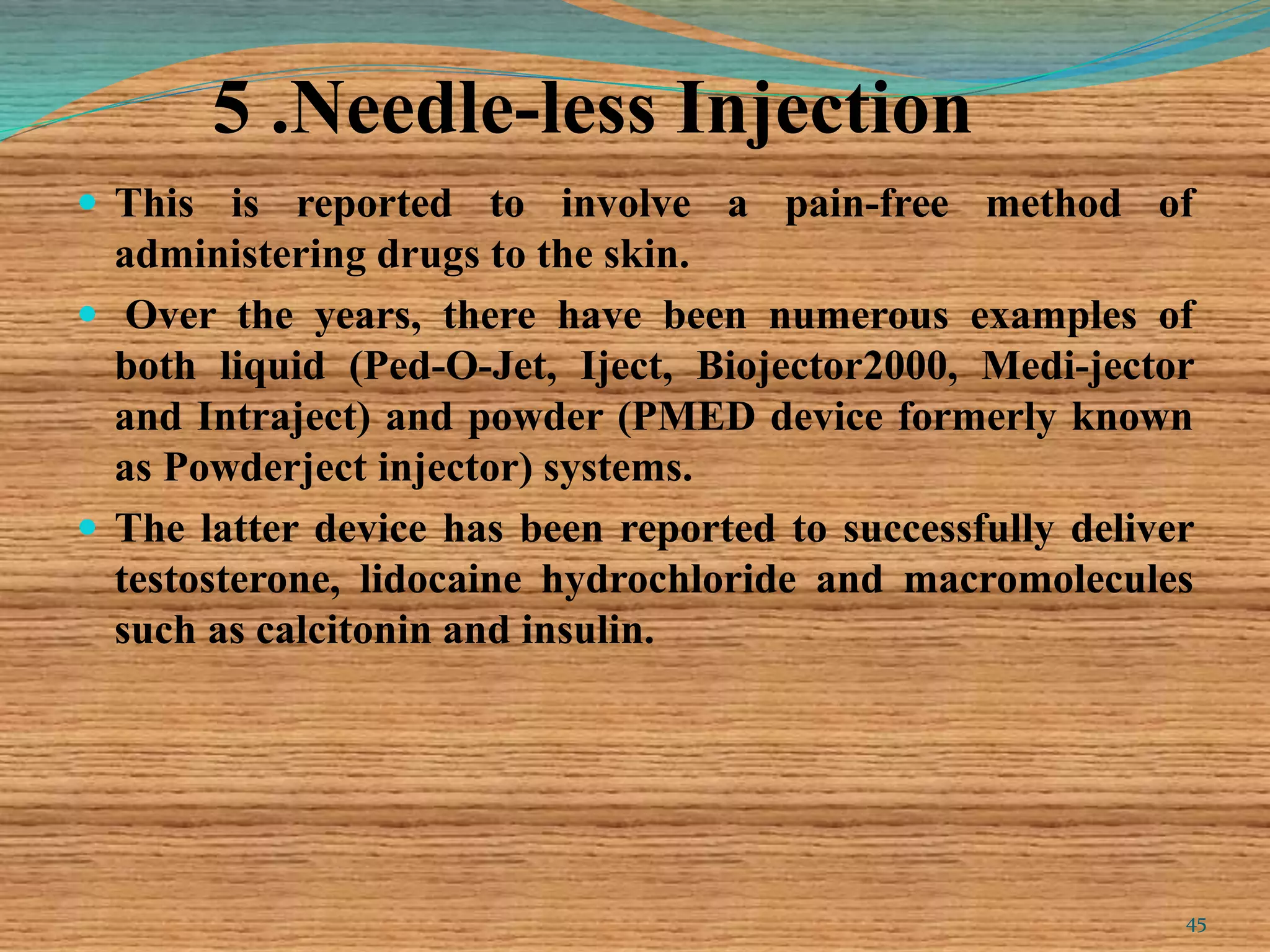 5 .Needle-less Injection

• This is reported to involve a pain-free method of administering drugs to the skin.
• Over the years, there have been numerous examples of both liquid (Ped-O-Jet, Iject, Biojector2000, Medi-jector and Intraject) and powder (PMED device formerly known as Powderject injector) systems.
• The latter device has been reported to successfully deliver testosterone, lidocaine hydrochloride and macromolecules such as calcitonin and insulin.

45